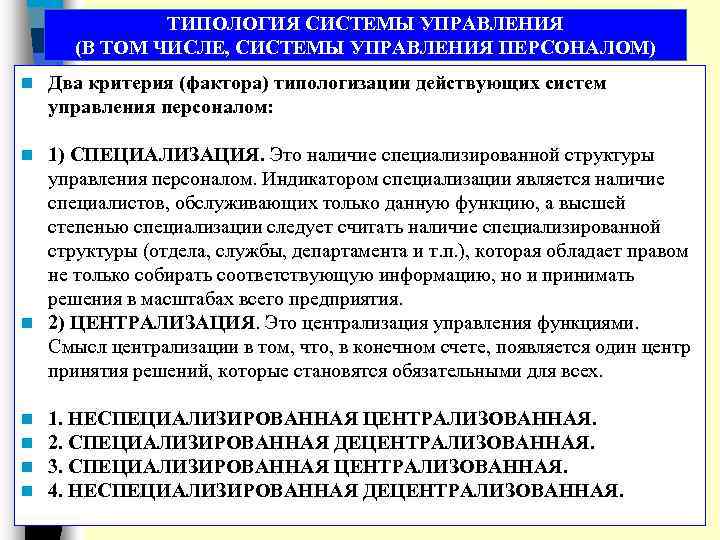 ТИПОЛОГИЯ СИСТЕМЫ УПРАВЛЕНИЯ
(В ТОМ ЧИСЛЕ, СИСТЕМЫ УПРАВЛЕНИЯ ПЕРСОНАЛОМ)

Два критерия (фактора) типологизации действующих систем управления персоналом:

1) СПЕЦИАЛИЗАЦИЯ. Это наличие специализированной структуры управления персоналом. Индикатором специализации является наличие специалистов, обслуживающих только данную функцию, а высшей степенью специализации следует считать наличие специализированной структуры (отдела, службы, департамента и т.п.), которая обладает правом не только собирать соответствующую информацию, но и принимать решения в масштабах всего предприятия.

2) ЦЕНТРАЛИЗАЦИЯ. Это централизация управления функциями. Смысл централизации в том, что, в конечном счете, появляется один центр принятия решений, которые становятся обязательными для всех.

1. НЕСПЕЦИАЛИЗИРОВАННАЯ ЦЕНТРАЛИЗОВАННАЯ.
2. СПЕЦИАЛИЗИРОВАННАЯ ДЕЦЕНТРАЛИЗОВАННАЯ.
3. СПЕЦИАЛИЗИРОВАННАЯ ЦЕНТРАЛИЗОВАННАЯ.
4. НЕСПЕЦИАЛИЗИРОВАННАЯ ДЕЦЕНТРАЛИЗОВАННАЯ.